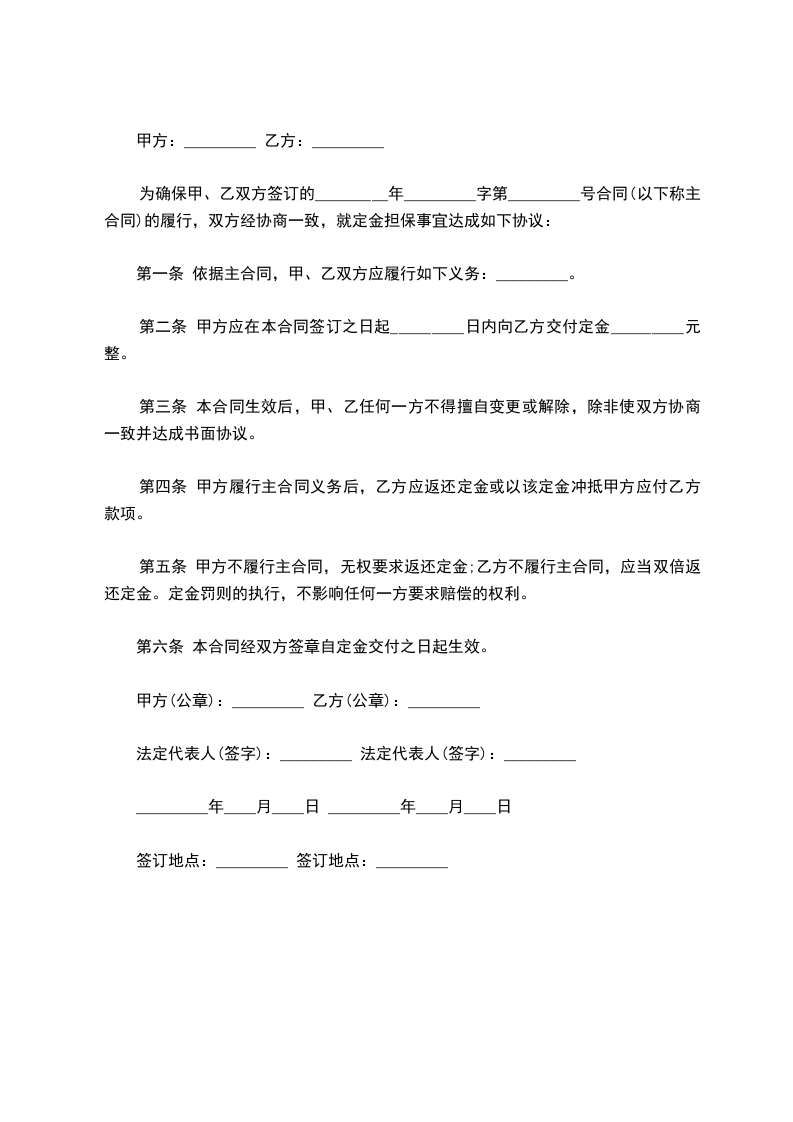 甲方：_________ 乙方：_________

为确保甲、乙双方签订的_________年_________字第_________号合同(以下称主合同)的履行，双方经协商一致，就定金担保事宜达成如下协议：

第一条 依据主合同，甲、乙双方应履行如下义务：_________。

第二条 甲方应在本合同签订之日起_________日内向乙方交付定金_________元整。

第三条 本合同生效后，甲、乙任何一方不得擅自变更或解除，除非使双方协商一致并达成书面协议。

第四条 甲方履行主合同义务后，乙方应返还定金或以该定金冲抵甲方应付乙方款项。

第五条 甲方不履行主合同，无权要求返还定金;乙方不履行主合同，应当双倍返还定金。定金罚则的执行，不影响任何一方要求赔偿的权利。

第六条 本合同经双方签章自定金交付之日起生效。

甲方(公章)：_________ 乙方(公章)：_________

法定代表人(签字)：_________ 法定代表人(签字)：_________

_________年____月____日 _________年____月____日

签订地点：_________ 签订地点：_________